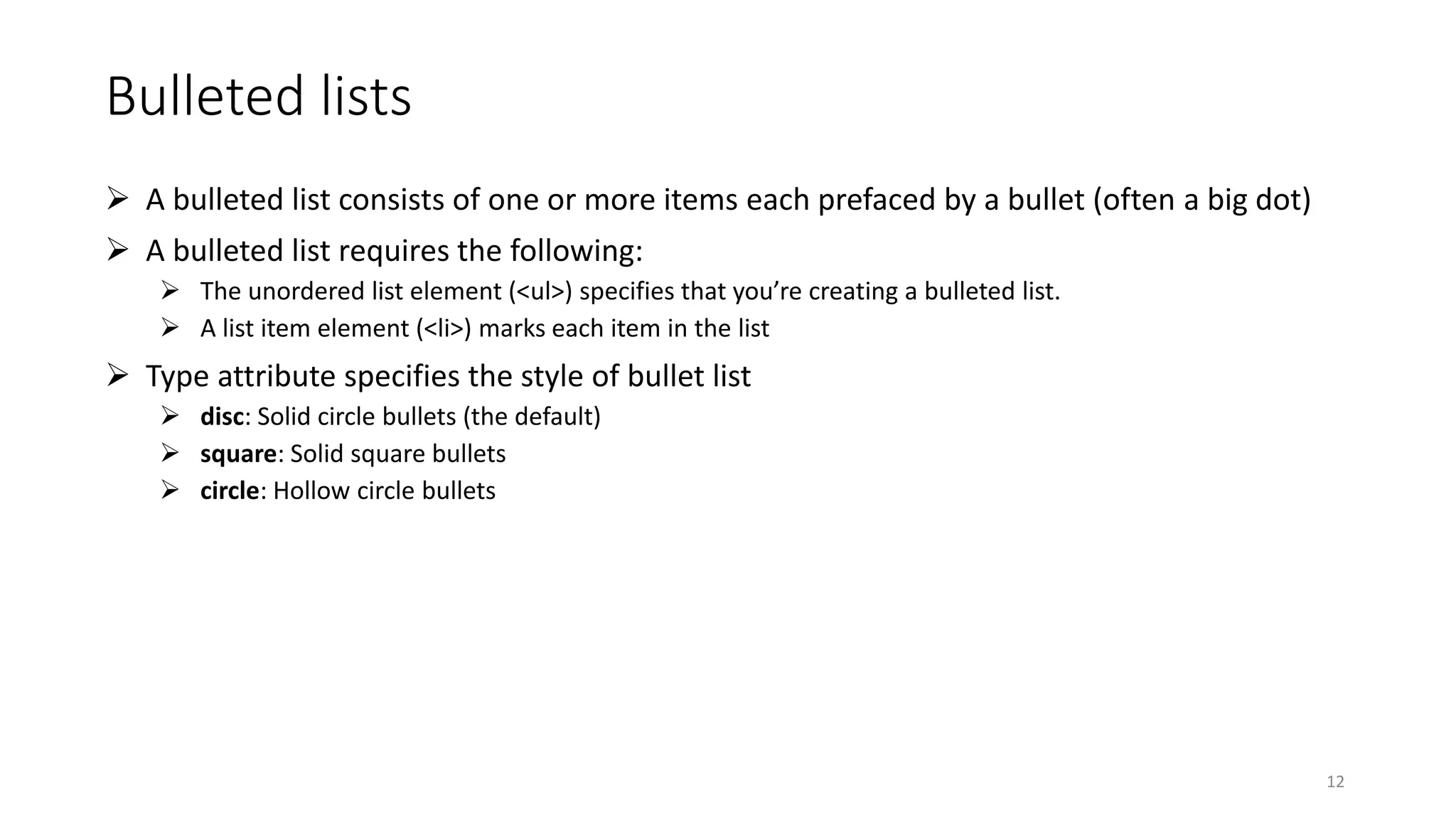 Bulleted lists

➢ A bulleted list consists of one or more items each prefaced by a bullet (often a big dot)

➢ A bulleted list requires the following:

➢ The unordered list element (<ul>) specifies that you're creating a bulleted list.

➢ A list item element (<li>) marks each item in the list

➢ Type attribute specifies the style of bullet list

➢ disc: Solid circle bullets (the default)

➢ square: Solid square bullets

➢ circle: Hollow circle bullets

12